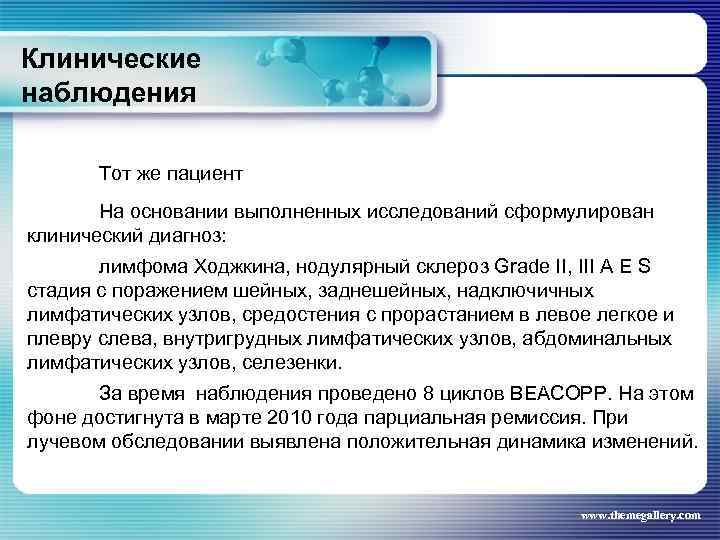 Клинические наблюдения

Тот же пациент

На основании выполненных исследований сформулирован клинический диагноз:

лимфома Ходжкина, нодулярный склероз Grade II, III A E S стадия с поражением шейных, заднешейных, надключичных лимфатических узлов, средостения с прорастанием в левое легкое и плевру слева, внутригрудных лимфатических узлов, абдоминальных лимфатических узлов, селезенки.

За время наблюдения проведено 8 циклов BEACOPP. На этом фоне достигнута в марте 2010 года парциальная ремиссия. При лучевом обследовании выявлена положительная динамика изменений.

www.themegallery.com